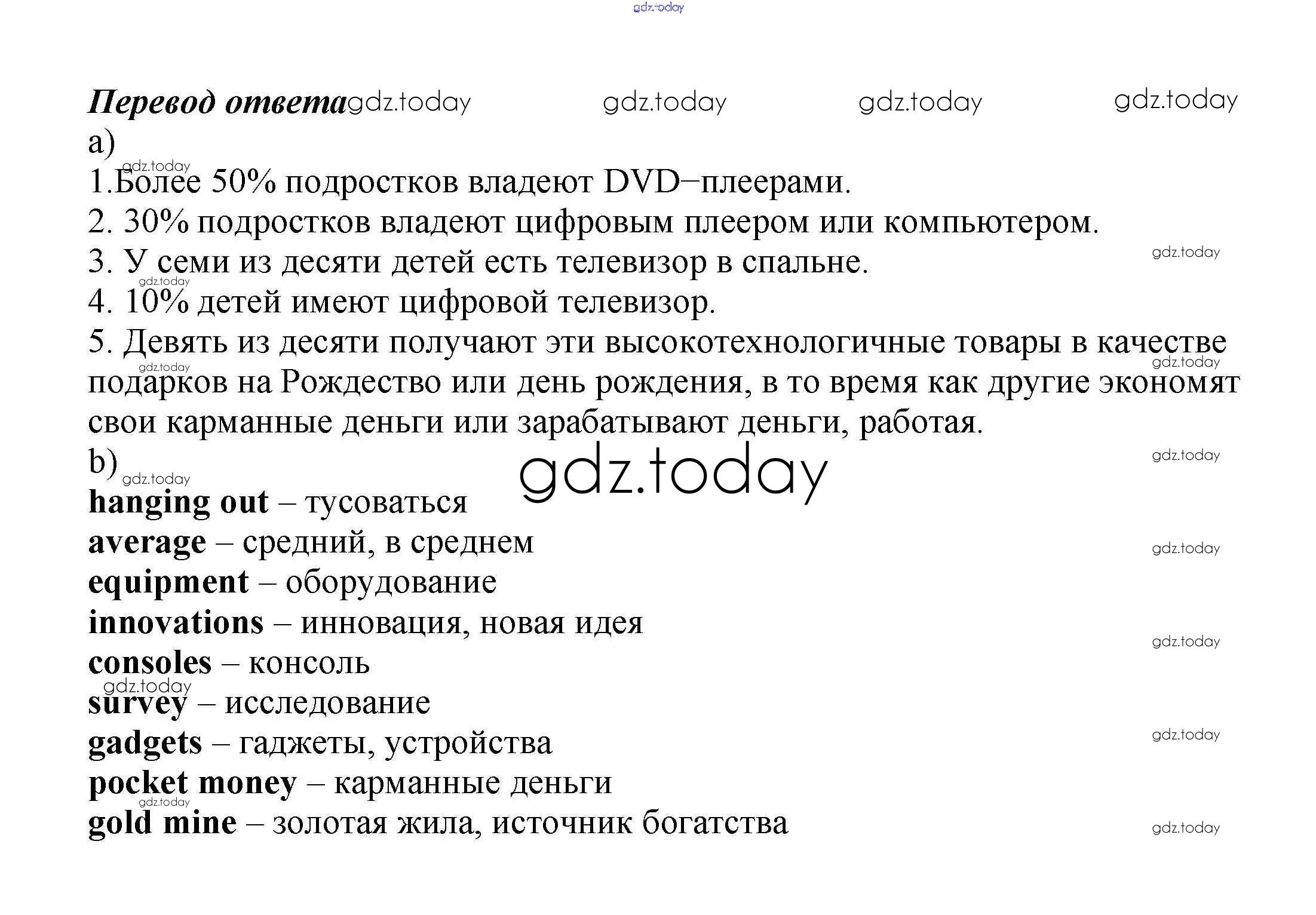 Перевод ответа

a)

1.Более 50% подростков владеют DVD–плеерами.

2. 30% подростков владеют цифровым плеером или компьютером.

3. У семи из десяти детей есть телевизор в спальне.

4. 10% детей имеют цифровой телевизор.

5. Девять из десяти получают эти высокотехнологичные товары в качестве подарков на Рождество или день рождения, в то время как другие экономят свои карманные деньги или зарабатывают деньги, работая.

b)

hanging out – тусоваться
average – средний, в среднем
equipment – оборудование
innovations – инновация, новая идея
consoles – консоль
survey – исследование
gadgets – гаджеты, устройства
pocket money – карманные деньги
gold mine – золотая жила, источник богатства

gdz.today